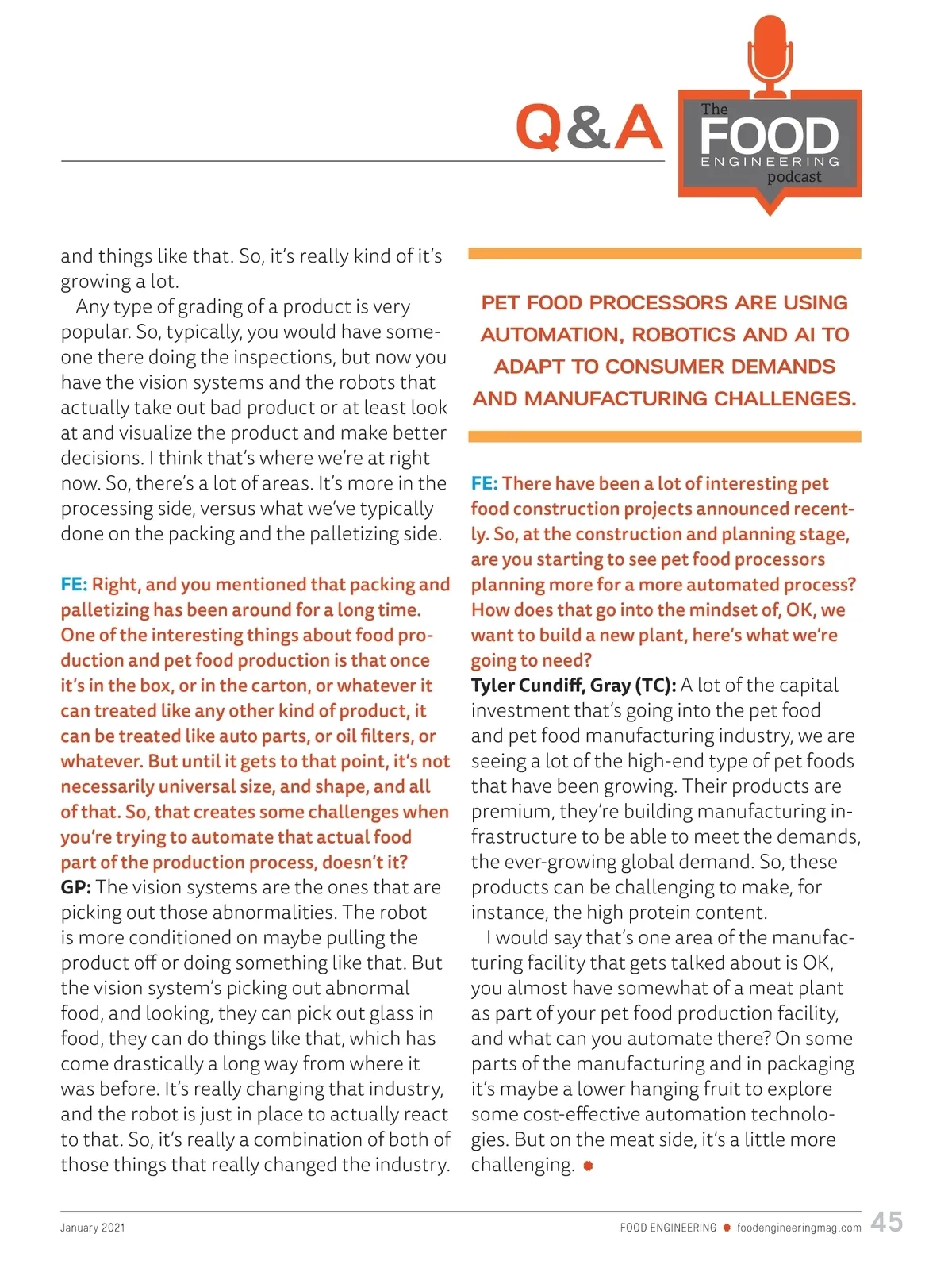 Q&A

The FOOD ENGINEERING podcast

and things like that. So, it's really kind of it's growing a lot.

Any type of grading of a product is very popular. So, typically, you would have someone there doing the inspections, but now you have the vision systems and the robots that actually take out bad product or at least look at and visualize the product and make better decisions. I think that's where we're at right now. So, there's a lot of areas. It's more in the processing side, versus what we've typically done on the packing and the palletizing side.

FE: Right, and you mentioned that packing and palletizing has been around for a long time. One of the interesting things about food production and pet food production is that once it's in the box, or in the carton, or whatever it can treated like any other kind of product, it can be treated like auto parts, or oil filters, or whatever. But until it gets to that point, it's not necessarily universal size, and shape, and all of that. So, that creates some challenges when you're trying to automate that actual food part of the production process, doesn't it?
GP: The vision systems are the ones that are picking out those abnormalities. The robot is more conditioned on maybe pulling the product off or doing something like that. But the vision system's picking out abnormal food, and looking, they can pick out glass in food, they can do things like that, which has come drastically a long way from where it was before. It's really changing that industry, and the robot is just in place to actually react to that. So, it's really a combination of both of those things that really changed the industry.

PET FOOD PROCESSORS ARE USING AUTOMATION, ROBOTICS AND AI TO ADAPT TO CONSUMER DEMANDS AND MANUFACTURING CHALLENGES.

FE: There have been a lot of interesting pet food construction projects announced recently. So, at the construction and planning stage, are you starting to see pet food processors planning more for a more automated process? How does that go into the mindset of, OK, we want to build a new plant, here's what we're going to need?
Tyler Cundiff, Gray (TC): A lot of the capital investment that's going into the pet food and pet food manufacturing industry, we are seeing a lot of the high-end type of pet foods that have been growing. Their products are premium, they're building manufacturing infrastructure to be able to meet the demands, the ever-growing global demand. So, these products can be challenging to make, for instance, the high protein content.

I would say that's one area of the manufacturing facility that gets talked about is OK, you almost have somewhat of a meat plant as part of your pet food production facility, and what can you automate there? On some parts of the manufacturing and in packaging it's maybe a lower hanging fruit to explore some cost-effective automation technologies. But on the meat side, it's a little more challenging.

January 2021

FOOD ENGINEERING foodengineeringmag.com 45